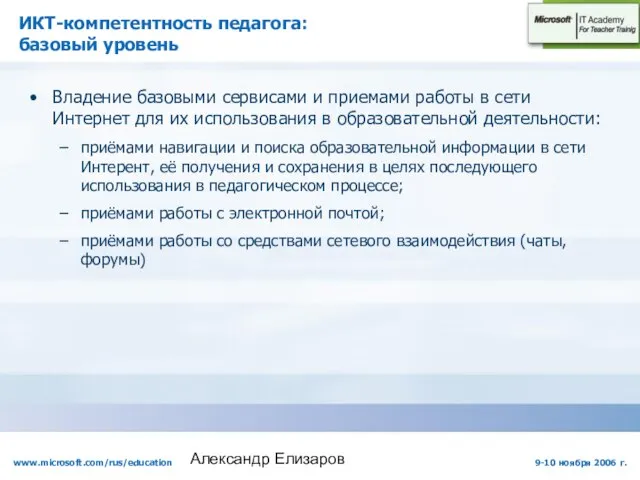 ИКТ-компетентность педагога: базовый уровень

Microsoft IT Academy For Teacher Trainig

• Владение базовыми сервисами и приемами работы в сети Интернет для их использования в образовательной деятельности:
 – приёмами навигации и поиска образовательной информации в сети Интерент, её получения и сохранения в целях последующего использования в педагогическом процессе;
 – приёмами работы с электронной почтой;
 – приёмами работы со средствами сетевого взаимодействия (чаты, форумы)

www.microsoft.com/rus/education
Александр Елизаров
9-10 ноября 2006 г.